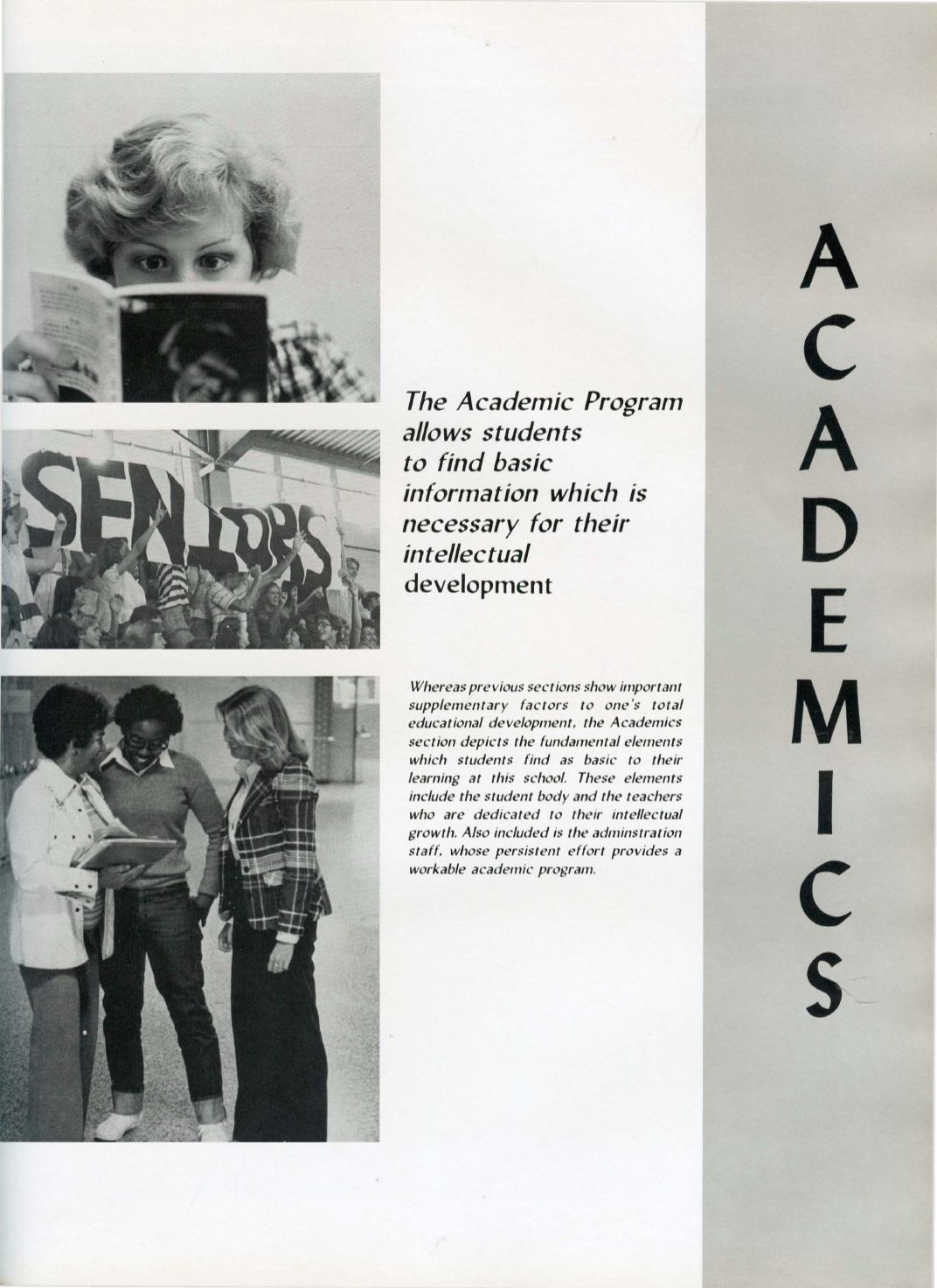 SENIORS

The Academic Program allows students to find basic information which is necessary for their intellectual development

Whereas previous sections show important supplementary factors to one's total educational development, the Academics section depicts the fundamental elements which students find as basic to their learning at this school. These elements include the student body and the teachers who are dedicated to their intellectual growth. Also included is the adminstration staff, whose persistent effort provides a workable academic program.

ACADEMICS